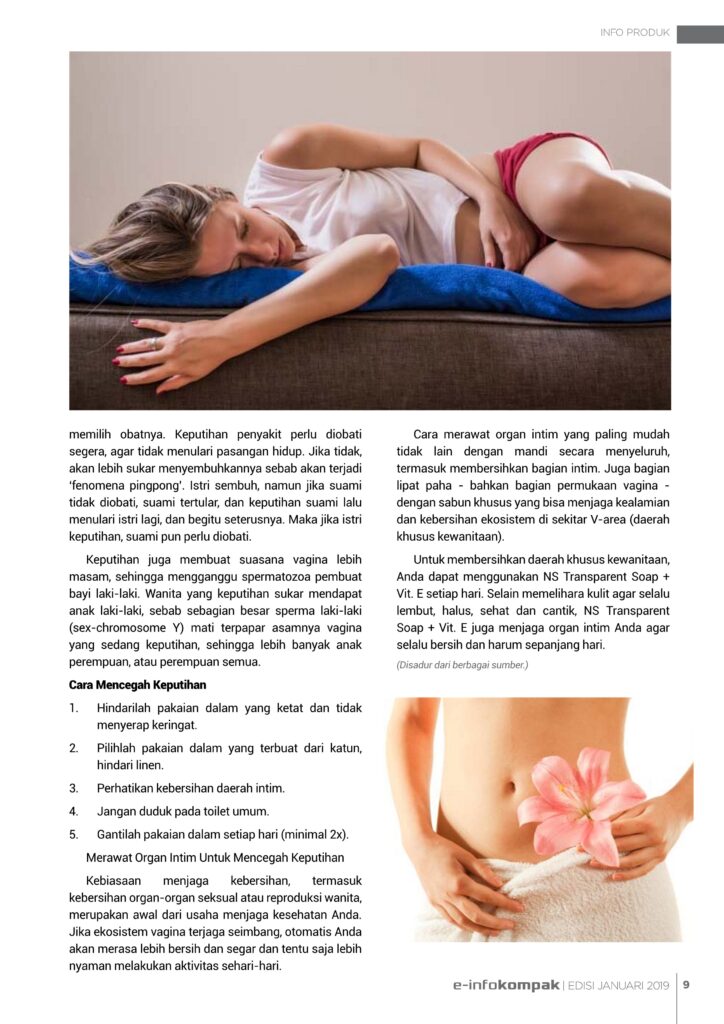 INFO PRODUK

memilih obatnya. Keputihan penyakit perlu diobati segera, agar tidak menulari pasangan hidup. Jika tidak, akan lebih sukar menyembuhkannya sebab akan terjadi 'fenomena pingpong'. Istri sembuh, namun jika suami tidak diobati, suami tertular, dan keputihan suami lalu menulari istri lagi, dan begitu seterusnya. Maka jika istri keputihan, suami pun perlu diobati.

Keputihan juga membuat suasana vagina lebih masam, sehingga mengganggu spermatozoa pembuat bayi laki-laki. Wanita yang keputihan sukar mendapat anak laki-laki, sebab sebagian besar sperma laki-laki (sex-chromosome Y) mati terpapar asamnya vagina yang sedang keputihan, sehingga lebih banyak anak perempuan, atau perempuan semua.

Cara Mencegah Keputihan

1. Hindarilah pakaian dalam yang ketat dan tidak menyerap keringat.
2. Pilihlah pakaian dalam yang terbuat dari katun, hindari linen.
3. Perhatikan kebersihan daerah intim.
4. Jangan duduk pada toilet umum.
5. Gantilah pakaian dalam setiap hari (minimal 2x).

Merawat Organ Intim Untuk Mencegah Keputihan

Kebiasaan menjaga kebersihan, termasuk kebersihan organ-organ seksual atau reproduksi wanita, merupakan awal dari usaha menjaga kesehatan Anda. Jika ekosistem vagina terjaga seimbang, otomatis Anda akan merasa lebih bersih dan segar dan tentu saja lebih nyaman melakukan aktivitas sehari-hari.

Cara merawat organ intim yang paling mudah tidak lain dengan mandi secara menyeluruh, termasuk membersihkan bagian intim. Juga bagian lipat paha - bahkan bagian permukaan vagina - dengan sabun khusus yang bisa menjaga kealamian dan kebersihan ekosistem di sekitar V-area (daerah khusus kewanitaan).

Untuk membersihkan daerah khusus kewanitaan, Anda dapat menggunakan NS Transparent Soap + Vit. E setiap hari. Selain memelihara kulit agar selalu lembut, halus, sehat dan cantik, NS Transparent Soap + Vit. E juga menjaga organ intim Anda agar selalu bersih dan harum sepanjang hari.

(Disadur dari berbagai sumber.)

e-infokompak | EDISI JANUARI 2019 | 9